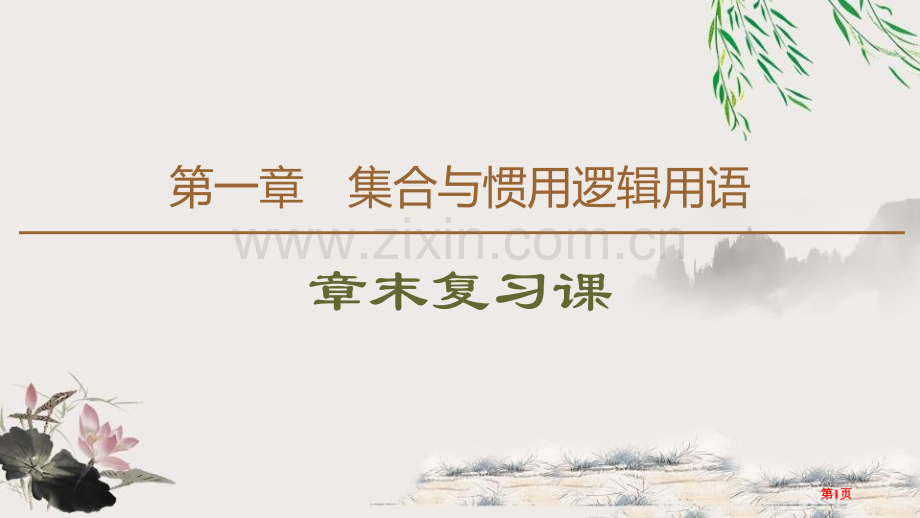 第一章　集合与惯用逻辑用语

www.zixin.com.cn

章末复习课

第1页